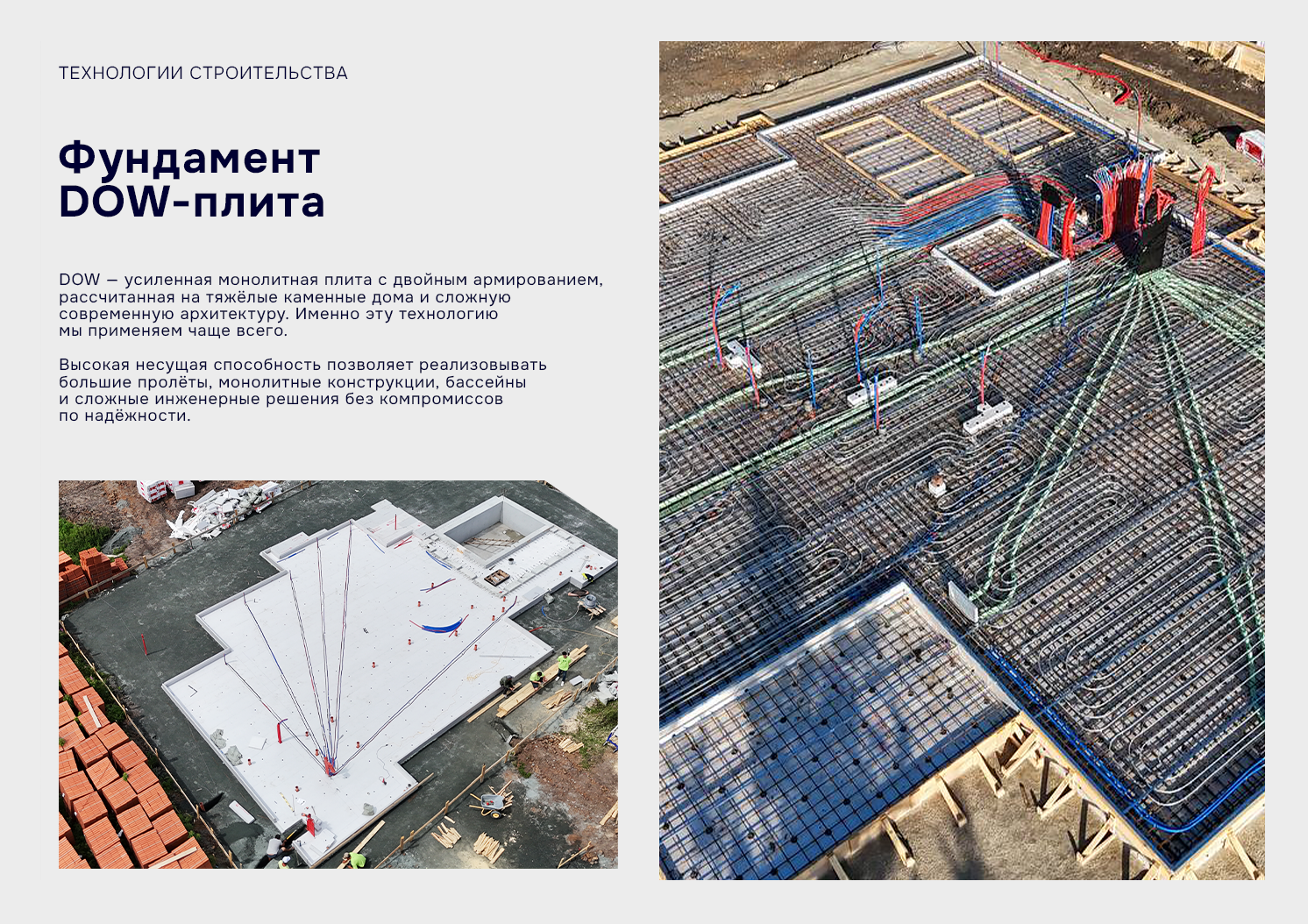 ТЕХНОЛОГИИ СТРОИТЕЛЬСТВА

Фундамент
DOW-плита

DOW — усиленная монолитная плита с двойным армированием, рассчитанная на тяжёлые каменные дома и сложную современную архитектуру. Именно эту технологию мы применяем чаще всего.

Высокая несущая способность позволяет реализовывать большие пролёты, монолитные конструкции, бассейны и сложные инженерные решения без компромиссов по надёжности.